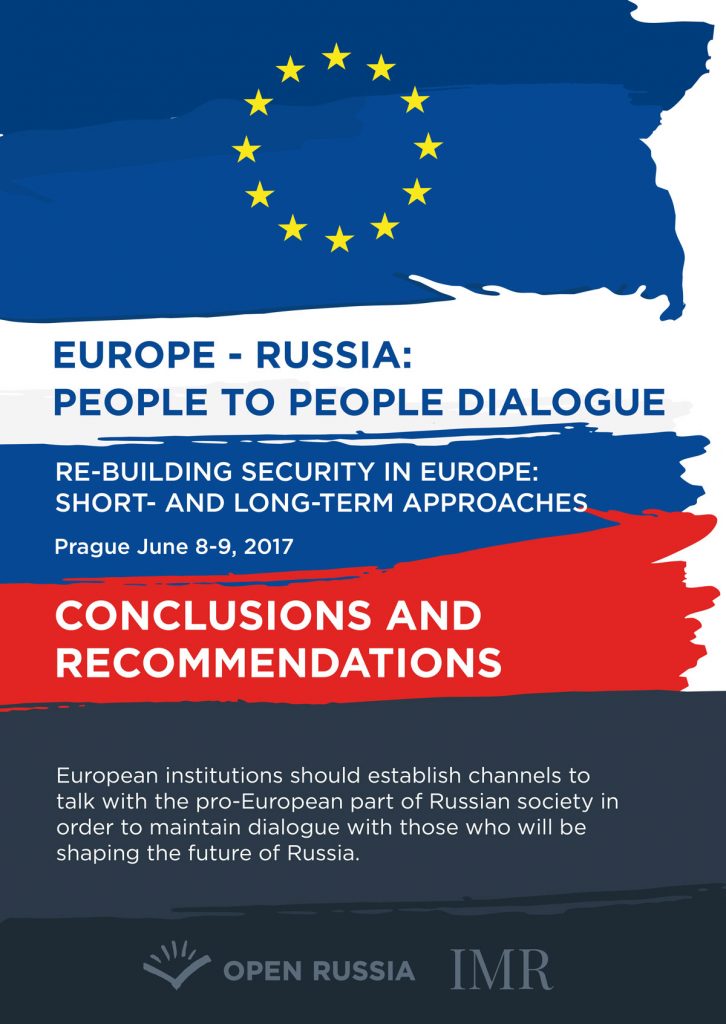 EUROPE - RUSSIA:
PEOPLE TO PEOPLE DIALOGUE

RE-BUILDING SECURITY IN EUROPE:
SHORT- AND LONG-TERM APPROACHES

Prague June 8-9, 2017

CONCLUSIONS AND
RECOMMENDATIONS

European institutions should establish channels to talk with the pro-European part of Russian society in order to maintain dialogue with those who will be shaping the future of Russia.

OPEN RUSSIA IMR